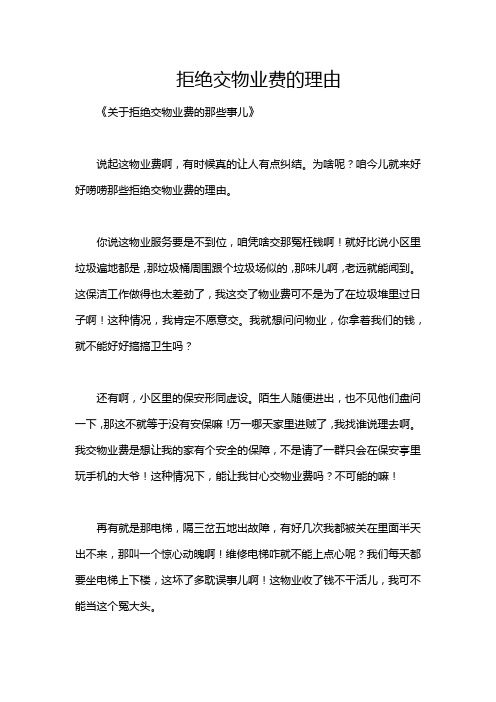 拒绝交物业费的理由

《关于拒绝交物业费的那些事儿》

说起这物业费啊，有时候真的让人有点纠结。为啥呢？咱今儿就来好好唠唠那些拒绝交物业费的理由。

你说这物业服务要是不到位，咱凭啥交那冤枉钱啊！就好比说小区里垃圾遍地都是，那垃圾桶周围跟个垃圾场似的，那味儿啊，老远就能闻到。这保洁工作做得也太差劲了，我这交了物业费可不是为了在垃圾堆里过日子啊！这种情况，我肯定不愿意交。我就想问问物业，你拿着我们的钱，就不能好好搞搞卫生吗？

还有啊，小区里的保安形同虚设。陌生人随便进出，也不见他们盘问一下，那这不就等于没有安保嘛！万一哪天家里进贼了，我找谁说理去啊。我交物业费是想让我的家有个安全的保障，不是请了一群只会在保安亭里玩手机的大爷！这种情况下，能让我甘心交物业费吗？不可能的嘛！

再有就是那电梯，隔三岔五地出故障，有好几次我都被关在里面半天出不来，那叫一个惊心动魄啊！维修电梯咋就不能上点心呢？我们每天都要坐电梯上下楼，这坏了多耽误事儿啊！这物业收了钱不干活儿，我可不能当这个冤大头。